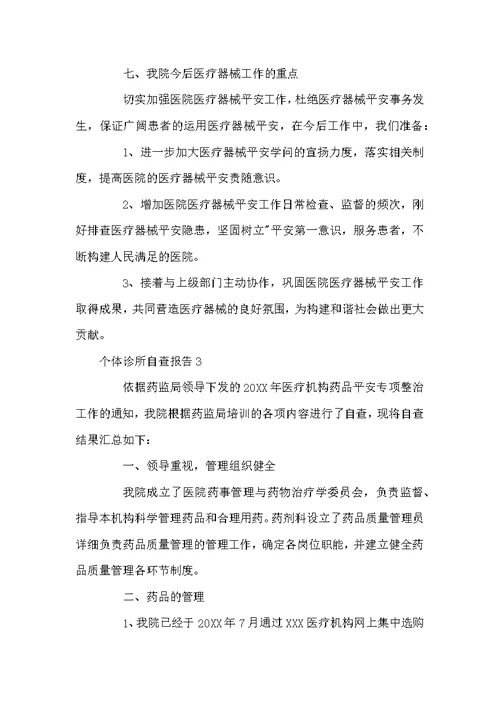 七、我院今后医疗器械工作的重点

切实加强医院医疗器械平安工作，杜绝医疗器械平安事务发生，保证广阔患者的运用医疗器械平安，在今后工作中，我们准备：

1、进一步加大医疗器械平安学问的宣扬力度，落实相关制度，提高医院的医疗器械平安责随意识。

2、增加医院医疗器械平安工作日常检查、监督的频次，刚好排查医疗器械平安隐患，坚固树立"平安第一意识，服务患者，不断构建人民满足的医院。

3、接着与上级部门主动协作，巩固医院医疗器械平安工作取得成果，共同营造医疗器械的良好氛围，为构建和谐社会做出更大贡献。

个体诊所自查报告3

依据药监局领导下发的20XX年医疗机构药品平安专项整治工作的通知，我院根据药监局培训的各项内容进行了自查，现将自查结果汇总如下：

一、领导重视，管理组织健全

我院成立了医院药事管理与药物治疗学委员会，负责监督、指导本机构科学管理药品和合理用药。药剂科设立了药品质量管理员详细负责药品质量管理的管理工作，确定各岗位职能，并建立健全药品质量管理各环节制度。

二、药品的管理

1、我院已经于20XX年7月通过XXX医疗机构网上集中选购